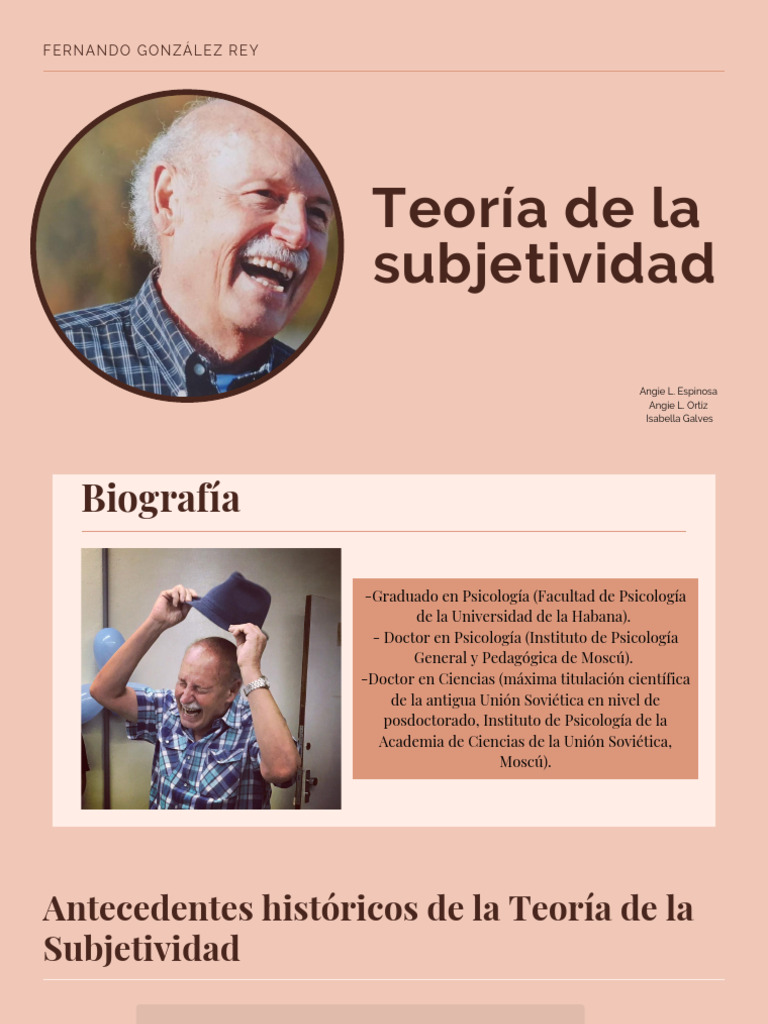 FERNANDO GONZÁLEZ REY

Teoría de la subjetividad

Angie L. Espinosa
Angie L. Ortiz
Isabella Galves

Biografía

-Graduado en Psicología (Facultad de Psicología de la Universidad de la Habana).
- Doctor en Psicología (Instituto de Psicología General y Pedagógica de Moscú).
-Doctor en Ciencias (máxima titulación científica de la antigua Unión Soviética en nivel de posdoctorado, Instituto de Psicología de la Academia de Ciencias de la Unión Soviética, Moscú).

Antecedentes históricos de la Teoría de la Subjetividad